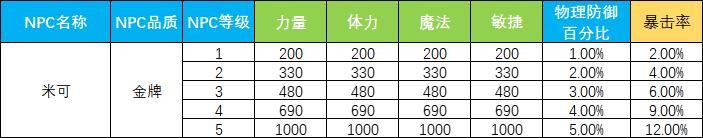 | NPC名称 | NPC品质 | NPC等级 | 力量 | 体力 | 魔法 | 敏捷 | 物理防御百分比 | 暴击率 |
|---|---|---|---|---|---|---|---|---|
| 米可 | 金牌 | 1 | 200 | 200 | 200 | 200 | 1.00% | 2.00% |
| | | 2 | 330 | 330 | 330 | 330 | 2.00% | 4.00% |
| | | 3 | 480 | 480 | 480 | 480 | 3.00% | 6.00% |
| | | 4 | 690 | 690 | 690 | 690 | 4.00% | 9.00% |
| | | 5 | 1000 | 1000 | 1000 | 1000 | 5.00% | 12.00% |